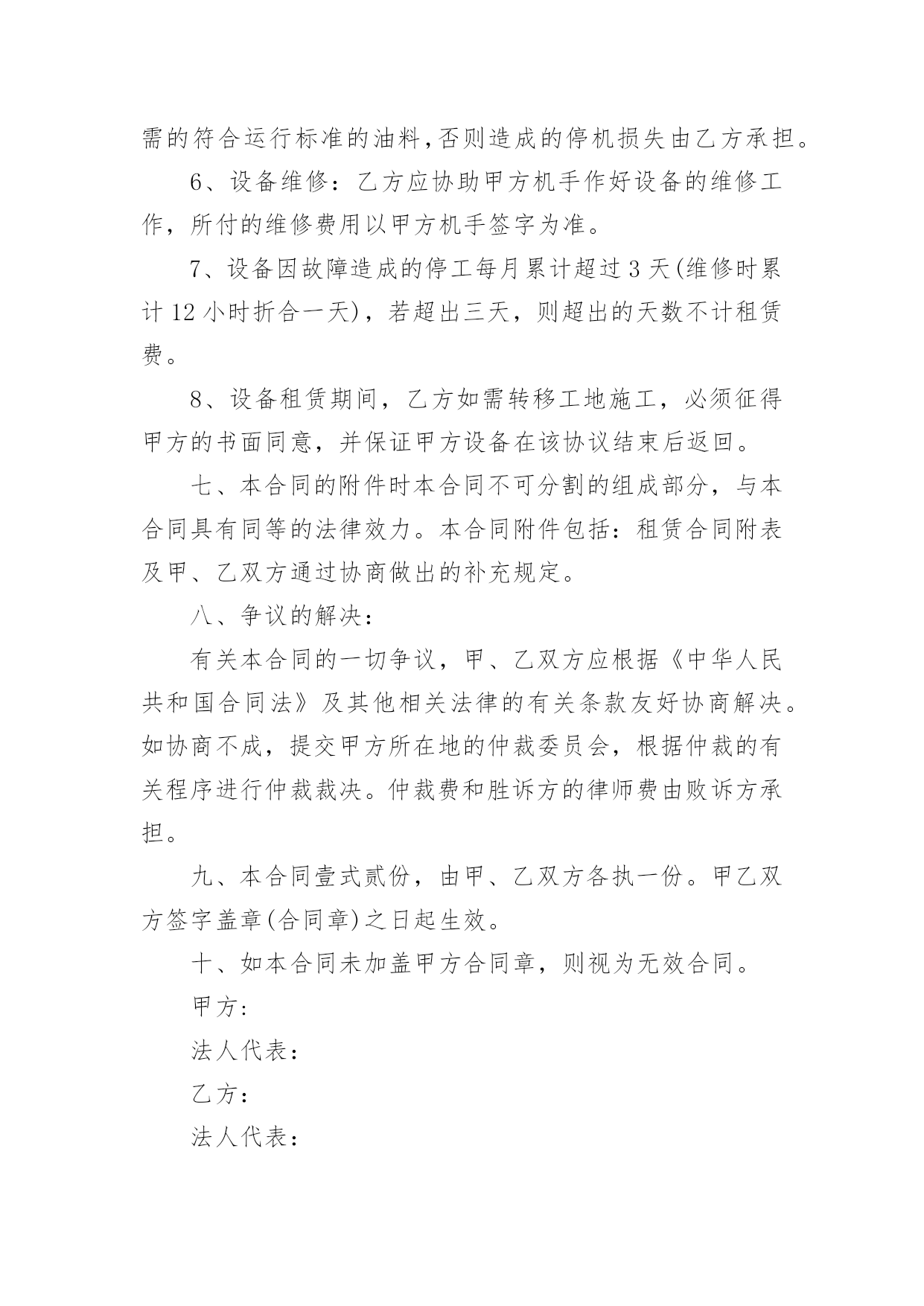 需的符合运行标准的油料，否则造成的停机损失由乙方承担。

6、设备维修：乙方应协助甲方机手作好设备的维修工作，所付的维修费用以甲方机手签字为准。

7、设备因故障造成的停工每月累计超过 3 天(维修时累计 12 小时折合一天)，若超出三天，则超出的天数不计租赁费。

8、设备租赁期间，乙方如需转移工地施工，必须征得甲方的书面同意，并保证甲方设备在该协议结束后返回。

七、本合同的附件时本合同不可分割的组成部分，与本合同具有同等的法律效力。本合同附件包括：租赁合同附表及甲、乙双方通过协商做出的补充规定。

八、争议的解决：

有关本合同的一切争议，甲、乙双方应根据《中华人民共和国合同法》及其他相关法律的有关条款友好协商解决。如协商不成，提交甲方所在地的仲裁委员会，根据仲裁的有关程序进行仲裁裁决。仲裁费和胜诉方的律师费由败诉方承担。

九、本合同壹式贰份，由甲、乙双方各执一份。甲乙双方签字盖章(合同章)之日起生效。

十、如本合同未加盖甲方合同章，则视为无效合同。

甲方:

法人代表：

乙方：

法人代表：